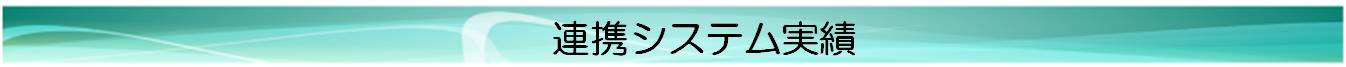 連携システム実績